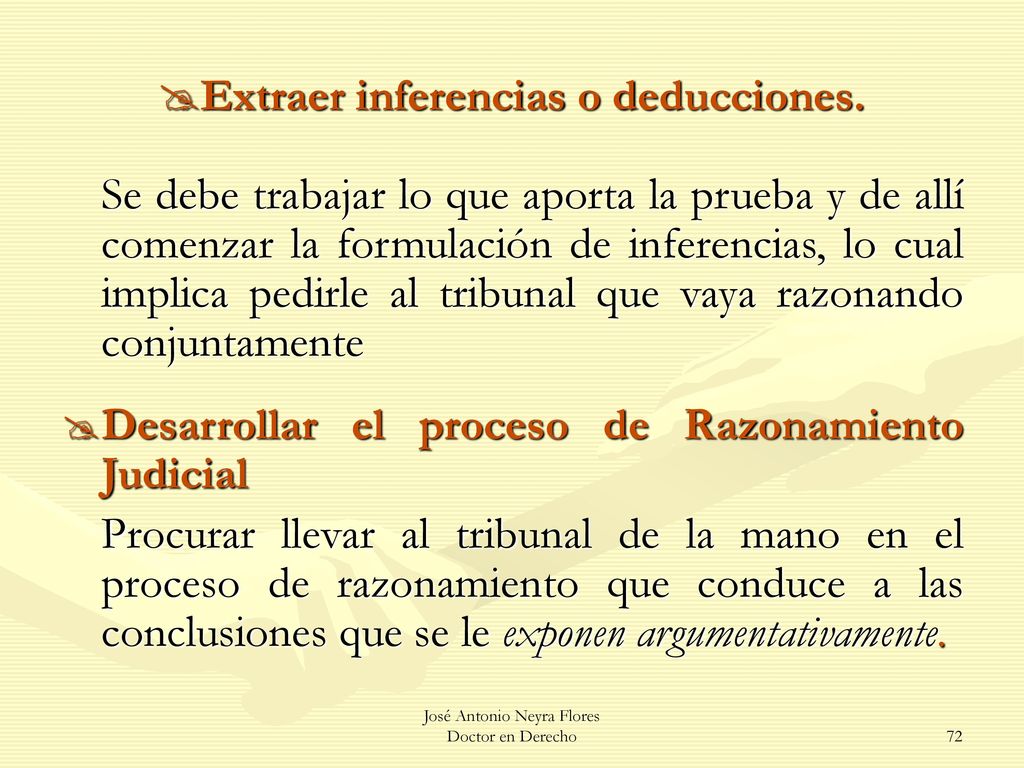 Extraer inferencias o deducciones.

Se debe trabajar lo que aporta la prueba y de allí comenzar la formulación de inferencias, lo cual implica pedirle al tribunal que vaya razonando conjuntamente

Desarrollar el proceso de Razonamiento Judicial

Procurar llevar al tribunal de la mano en el proceso de razonamiento que conduce a las conclusiones que se le exponen argumentativamente.

José Antonio Neyra Flores
Doctor en Derecho

72